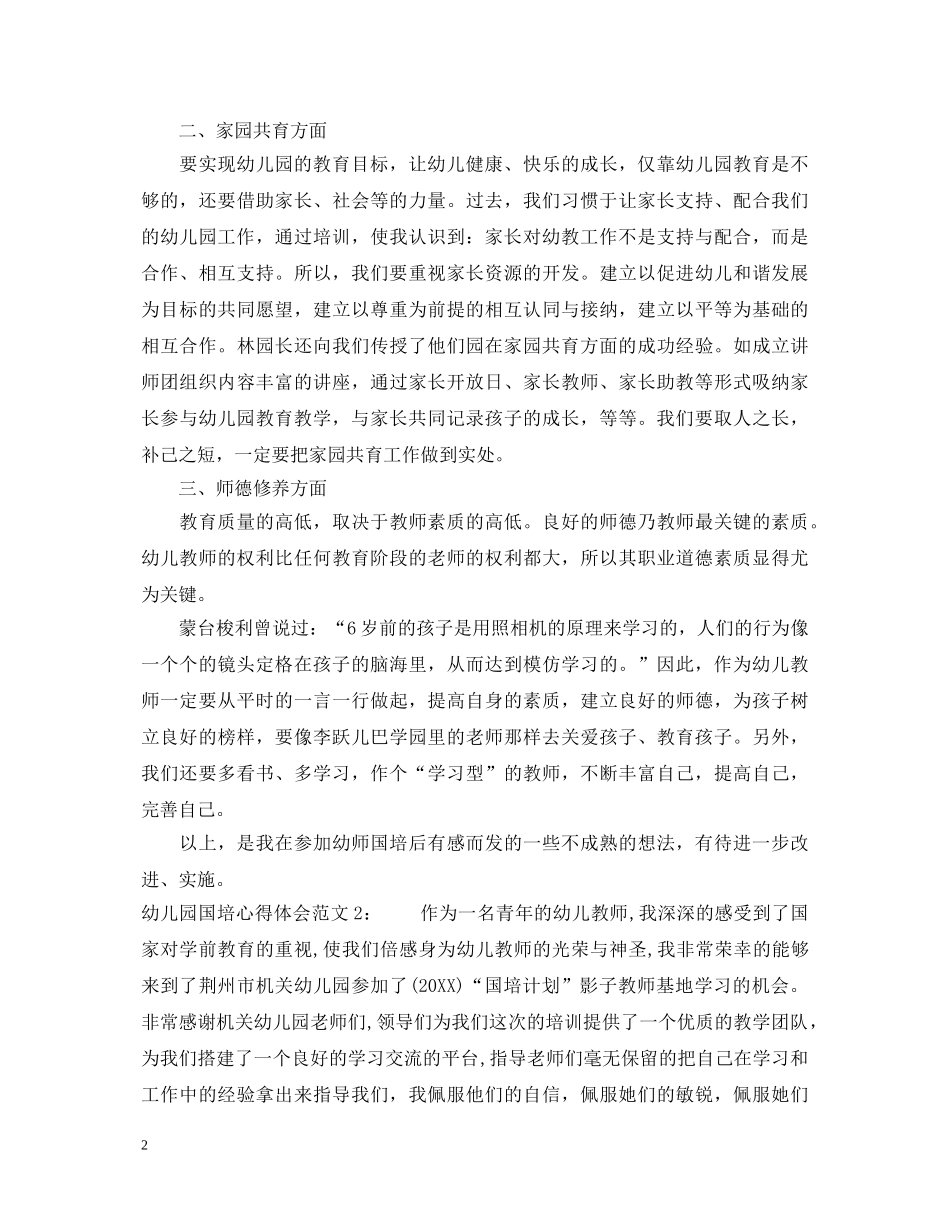 二、家园共育方面

要实现幼儿园的教育目标，让幼儿健康、快乐的成长，仅靠幼儿园教育是不够的，还要借助家长、社会等的力量。过去，我们习惯于让家长支持、配合我们的幼儿园工作，通过培训，使我认识到：家长对幼教工作不是支持与配合，而是合作、相互支持。所以，我们要重视家长资源的开发。建立以促进幼儿和谐发展为目标的共同愿望，建立以尊重为前提的相互认同与接纳，建立以平等为基础的相互合作。林园长还向我们传授了他们园在家园共育方面的成功经验。如成立讲师团组织内容丰富的讲座，通过家长开放日、家长教师、家长助教等形式吸纳家长参与幼儿园教育教学，与家长共同记录孩子的成长，等等。我们要取人之长，补己之短，一定要把家园共育工作做到实处。

三、师德修养方面

教育质量的高低，取决于教师素质的高低。良好的师德乃教师最关键的素质。幼儿教师的权利比任何教育阶段的老师的权利都大，所以其职业道德素质显得尤为关键。

蒙台梭利曾说过：“6岁前的孩子是用照相机的原理来学习的，人们的行为像一个个的镜头定格在孩子的脑海里，从而达到模仿学习的。”因此，作为幼儿教师一定要从平时的一言一行做起，提高自身的素质，建立良好的师德，为孩子树立良好的榜样，要像李跃儿巴学园里的老师那样去关爱孩子、教育孩子。另外，我们还要多看书、多学习，作个“学习型”的教师，不断丰富自己，提高自己，完善自己。

以上，是我在参加幼师国培后有感而发的一些不成熟的想法，有待进一步改进、实施。

幼儿园国培心得体会范文2： 作为一名青年的幼儿教师,我深深的感受到了国家对学前教育的重视,使我们倍感身为幼儿教师的光荣与神圣,我非常荣幸的能够来到了荆州市机关幼儿园参加了(20XX)“国培计划”影子教师基地学习的机会。非常感谢机关幼儿园老师们,领导们为我们这次的培训提供了一个优质的教学团队,为我们搭建了一个良好的学习交流的平台,指导老师们毫无保留的把自己在学习和工作中的经验拿出来指导我们，我佩服他们的自信，佩服她们的敏锐，佩服她们

2